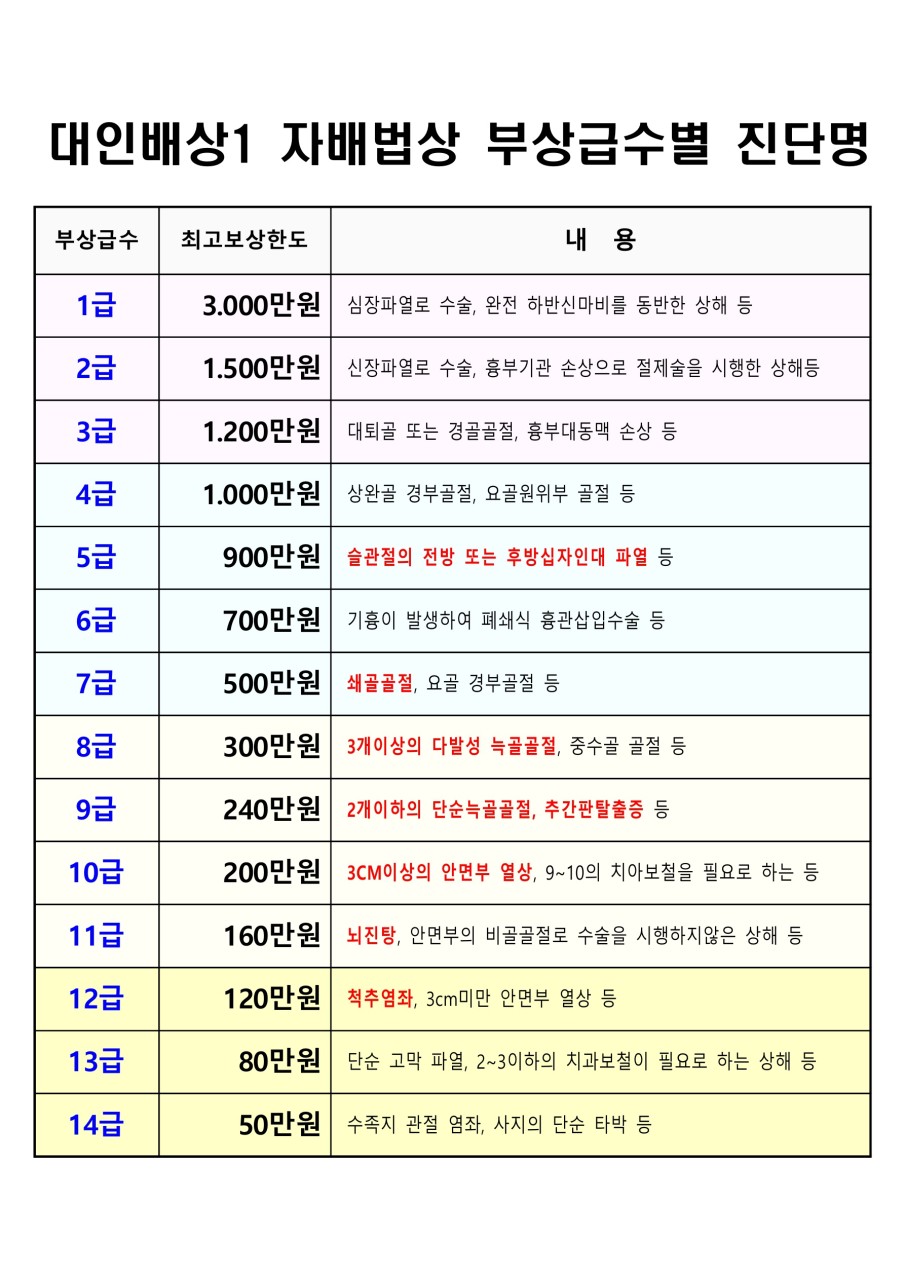 대인배상1 자배법상 부상급수별 진단명

| 부상급수 | 최고보상한도 | 내 용 |
|---|---|---|
| 1급 | 3.000만원 | 심장파열로 수술, 완전 하반신마비를 동반한 상해 등 |
| 2급 | 1.500만원 | 신장파열로 수술, 흉부기관 손상으로 절제술을 시행한 상해등 |
| 3급 | 1.200만원 | 대퇴골 또는 경골골절, 흉부대동맥 손상 등 |
| 4급 | 1.000만원 | 상완골 경부골절, 요골원위부 골절 등 |
| 5급 | 900만원 | 슬관절의 전방 또는 후방십자인대 파열 등 |
| 6급 | 700만원 | 기흉이 발생하여 폐쇄식 흉관삽입수술 등 |
| 7급 | 500만원 | 쇄골골절, 요골 경부골절 등 |
| 8급 | 300만원 | 3개이상의 다발성 늑골골절, 중수골 골절 등 |
| 9급 | 240만원 | 2개이하의 단순늑골골절, 추간판탈출증 등 |
| 10급 | 200만원 | 3CM이상의 안면부 열상, 9~10의 치아보철을 필요로 하는 등 |
| 11급 | 160만원 | 뇌진탕, 안면부의 비골골절로 수술을 시행하지않은 상해 등 |
| 12급 | 120만원 | 척추염좌, 3cm미만 안면부 열상 등 |
| 13급 | 80만원 | 단순 고막 파열, 2~3이하의 치과보철이 필요로 하는 상해 등 |
| 14급 | 50만원 | 수족지 관절 염좌, 사지의 단순 타박 등 |